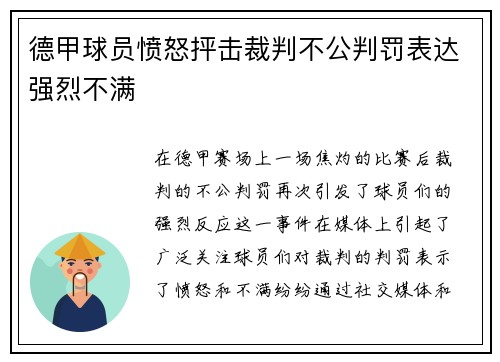 德甲球员愤怒抨击裁判不公判罚表达强烈不满

在德甲赛场上一场焦灼的比赛后裁判的不公判罚再次引发了球员们的强烈反应这一事件在媒体上引起了广泛关注球员们对裁判的判罚表示了愤怒和不满纷纷通过社交媒体和